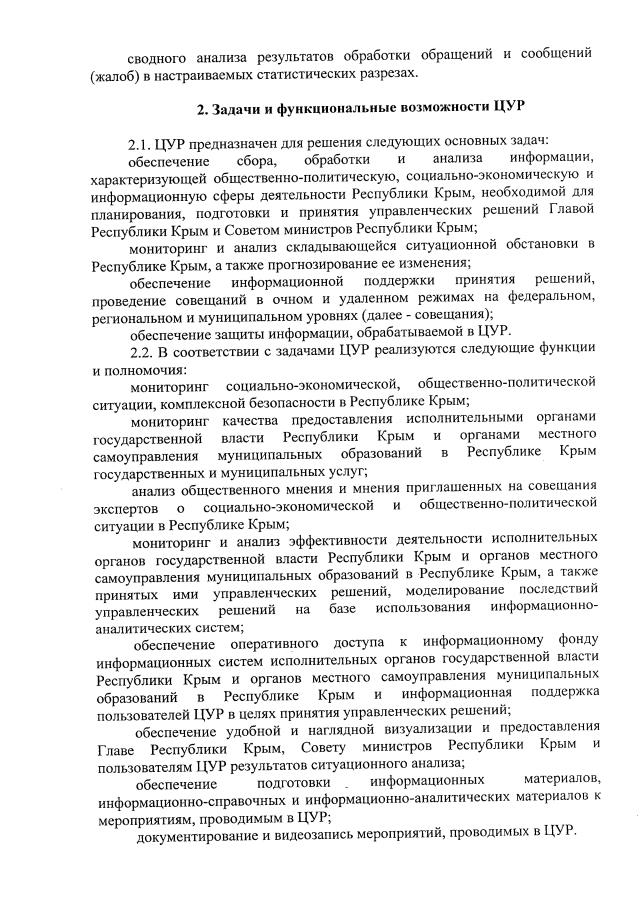 сводного анализа результатов обработки обращений и сообщений (жалоб) в настраиваемых статистических разрезах.

2. Задачи и функциональные возможности ЦУР

2.1. ЦУР предназначен для решения следующих основных задач:

обеспечение сбора, обработки и анализа информации, характеризующей общественно-политическую, социально-экономическую и информационную сферы деятельности Республики Крым, необходимой для планирования, подготовки и принятия управленческих решений Главой Республики Крым и Советом министров Республики Крым;

мониторинг и анализ складывающейся ситуационной обстановки в Республике Крым, а также прогнозирование ее изменения;

обеспечение информационной поддержки принятия решений, проведение совещаний в очном и удаленном режимах на федеральном, региональном и муниципальном уровнях (далее - совещания);

обеспечение защиты информации, обрабатываемой в ЦУР.

2.2. В соответствии с задачами ЦУР реализуются следующие функции и полномочия:

мониторинг социально-экономической, общественно-политической ситуации, комплексной безопасности в Республике Крым;

мониторинг качества предоставления исполнительными органами государственной власти Республики Крым и органами местного самоуправления муниципальных образований в Республике Крым государственных и муниципальных услуг;

анализ общественного мнения и мнения приглашенных на совещания экспертов о социально-экономической и общественно-политической ситуации в Республике Крым;

мониторинг и анализ эффективности деятельности исполнительных органов государственной власти Республики Крым и органов местного самоуправления муниципальных образований в Республике Крым, а также принятых ими управленческих решений, моделирование последствий управленческих решений на базе использования информационно-аналитических систем;

обеспечение оперативного доступа к информационному фонду информационных систем исполнительных органов государственной власти Республики Крым и органов местного самоуправления муниципальных образований в Республике Крым и информационная поддержка пользователей ЦУР в целях принятия управленческих решений;

обеспечение удобной и наглядной визуализации и предоставления Главе Республики Крым, Совету министров Республики Крым и пользователям ЦУР результатов ситуационного анализа;

обеспечение подготовки информационных материалов, информационно-справочных и информационно-аналитических материалов к мероприятиям, проводимым в ЦУР;

документирование и видеозапись мероприятий, проводимых в ЦУР.